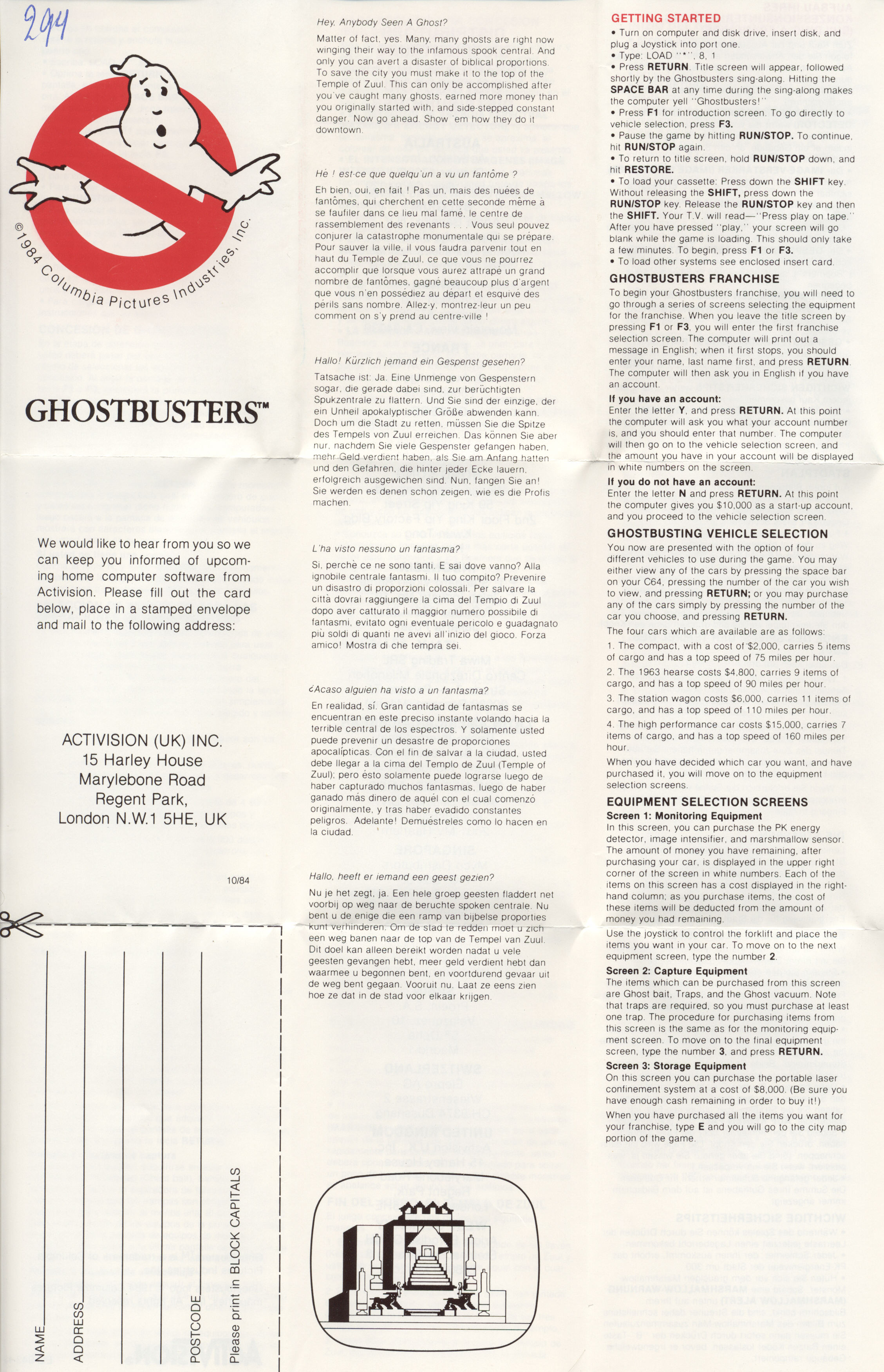 294

©1984 Columbia Pictures Industries, Inc.

GHOSTBUSTERS™

We would like to hear from you so we can keep you informed of upcoming home computer software from Activision. Please fill out the card below, place in a stamped envelope and mail to the following address:

ACTIVISION (UK) INC.
15 Harley House
Marylebone Road
Regent Park,
London N.W.1 5HE, UK

10/84

NAME
ADDRESS
POSTCODE
Please print in BLOCK CAPITALS

Hey, Anybody Seen A Ghost?

Matter of fact, yes. Many, many ghosts are right now winging their way to the infamous spook central. And only you can avert a disaster of biblical proportions. To save the city you must make it to the top of the Temple of Zuul. This can only be accomplished after you've caught many ghosts, earned more money than you originally started with, and side-stepped constant danger. Now go ahead. Show 'em how they do it downtown.

Hé ! est-ce que quelqu'un a vu un fantôme ?

Eh bien, oui, en fait ! Pas un, mais des nuées de fantômes, qui cherchent en cette seconde même à se faufiler dans ce lieu mal famé, le centre de rassemblement des revenants . . . Vous seul pouvez conjurer la catastrophe monumentale qui se prépare. Pour sauver la ville, il vous faudra parvenir tout en haut du Temple de Zuul, ce que vous ne pourrez accomplir que lorsque vous aurez attrapé un grand nombre de fantômes, gagné beaucoup plus d'argent que vous n'en possédiez au départ et esquivé des périls sans nombre. Allez-y, montrez-leur un peu comment on s'y prend au centre-ville !

Hallo! Kürzlich jemand ein Gespenst gesehen?

Tatsache ist: Ja. Eine Unmenge von Gespenstern sogar, die gerade dabei sind, zur berüchtigten Spukzentrale zu flattern. Und Sie sind der einzige, der ein Unheil apokalyptischer Größe abwenden kann. Doch um die Stadt zu retten, müssen Sie die Spitze des Tempels von Zuul erreichen. Das können Sie aber nur, nachdem Sie viele Gespenster gefangen haben, mehr Geld verdient haben, als Sie am Anfang hatten und den Gefahren, die hinter jeder Ecke lauern, erfolgreich ausgewichen sind. Nun, fangen Sie an! Sie werden es denen schon zeigen, wie es die Profis machen.

L'ha visto nessuno un fantasma?

Si, perchè ce ne sono tanti. E sai dove vanno? Alla ignobile centrale fantasmi. Il tuo compito? Prevenire un disastro di proporzioni colossali. Per salvare la città dovrai raggiungere la cima del Tempio di Zuul dopo aver catturato il maggior numero possibile di fantasmi, evitato ogni eventuale pericolo e guadagnato più soldi di quanti ne avevi all'inizio del gioco. Forza amico! Mostra di che tempra sei.

¿Acaso alguien ha visto a un fantasma?

En realidad, sí. Gran cantidad de fantasmas se encuentran en este preciso instante volando hacia la terrible central de los espectros. Y solamente usted puede prevenir un desastre de proporciones apocalípticas. Con el fin de salvar a la ciudad, usted debe llegar a la cima del Templo de Zuul (Temple of Zuul); pero ésto solamente puede lograrse luego de haber capturado muchos fantasmas, luego de haber ganado más dinero de aquél con el cual comenzó originalmente, y tras haber evadido constantes peligros. Adelante! Demuéstreles como lo hacen en la ciudad.

Hallo, heeft er iemand een geest gezien?

Nu je het zegt, ja. Een hele groep geesten fladdert net voorbij op weg naar de beruchte spoken centrale. Nu bent u de enige die een ramp van bijbelse proporties kunt verhinderen. Om de stad te redden moet u zich een weg banen naar de top van de Tempel van Zuul. Dit doel kan alleen bereikt worden nadat u vele geesten gevangen hebt, meer geld verdient hebt dan waarmee u begonnen bent, en voortdurend gevaar uit de weg bent gegaan. Vooruit nu. Laat ze eens zien hoe ze dat in de stad voor elkaar krijgen.

GETTING STARTED
• Turn on computer and disk drive, insert disk, and plug a Joystick into port one.
• Type: LOAD "*", 8, 1
• Press RETURN. Title screen will appear, followed shortly by the Ghostbusters sing-along. Hitting the SPACE BAR at any time during the sing-along makes the computer yell "Ghostbusters!"
• Press F1 for introduction screen. To go directly to vehicle selection, press F3.
• Pause the game by hitting RUN/STOP. To continue, hit RUN/STOP again.
• To return to title screen, hold RUN/STOP down, and hit RESTORE.
• To load your cassette: Press down the SHIFT key. Without releasing the SHIFT, press down the RUN/STOP key. Release the RUN/STOP key and then the SHIFT. Your T.V. will read—"Press play on tape." After you have pressed "play," your screen will go blank while the game is loading. This should only take a few minutes. To begin, press F1 or F3.
• To load other systems see enclosed insert card.

GHOSTBUSTERS FRANCHISE
To begin your Ghostbusters franchise, you will need to go through a series of screens selecting the equipment for the franchise. When you leave the title screen by pressing F1 or F3, you will enter the first franchise selection screen. The computer will print out a message in English; when it first stops, you should enter your name, last name first, and press RETURN. The computer will then ask you in English if you have an account.
If you have an account:
Enter the letter Y, and press RETURN. At this point the computer will ask you what your account number is, and you should enter that number. The computer will then go on to the vehicle selection screen, and the amount you have in your account will be displayed in white numbers on the screen.
If you do not have an account:
Enter the letter N and press RETURN. At this point the computer gives you $10,000 as a start-up account, and you proceed to the vehicle selection screen.

GHOSTBUSTING VEHICLE SELECTION
You now are presented with the option of four different vehicles to use during the game. You may either view any of the cars by pressing the space bar on your C64, pressing the number of the car you wish to view, and pressing RETURN; or you may purchase any of the cars simply by pressing the number of the car you choose, and pressing RETURN.
The four cars which are available are as follows:
1. The compact, with a cost of $2,000, carries 5 items of cargo and has a top speed of 75 miles per hour.
2. The 1963 hearse costs $4,800, carries 9 items of cargo, and has a top speed of 90 miles per hour.
3. The station wagon costs $6,000, carries 11 items of cargo, and has a top speed of 110 miles per hour.
4. The high performance car costs $15,000, carries 7 items of cargo, and has a top speed of 160 miles per hour.
When you have decided which car you want, and have purchased it, you will move on to the equipment selection screens.

EQUIPMENT SELECTION SCREENS
Screen 1: Monitoring Equipment
In this screen, you can purchase the PK energy detector, image intensifier, and marshmallow sensor. The amount of money you have remaining, after purchasing your car, is displayed in the upper right corner of the screen in white numbers. Each of the items on this screen has a cost displayed in the right-hand column; as you purchase items, the cost of these items will be deducted from the amount of money you had remaining.
Use the joystick to control the forklift and place the items you want in your car. To move on to the next equipment screen, type the number 2.
Screen 2: Capture Equipment
The items which can be purchased from this screen are Ghost bait, Traps, and the Ghost vacuum. Note that traps are required, so you must purchase at least one trap. The procedure for purchasing items from this screen is the same as for the monitoring equipment screen. To move on to the final equipment screen, type the number 3, and press RETURN.
Screen 3: Storage Equipment
On this screen you can purchase the portable laser confinement system at a cost of $8,000. (Be sure you have enough cash remaining in order to buy it!)
When you have purchased all the items you want for your franchise, type E and you will go to the city map portion of the game.